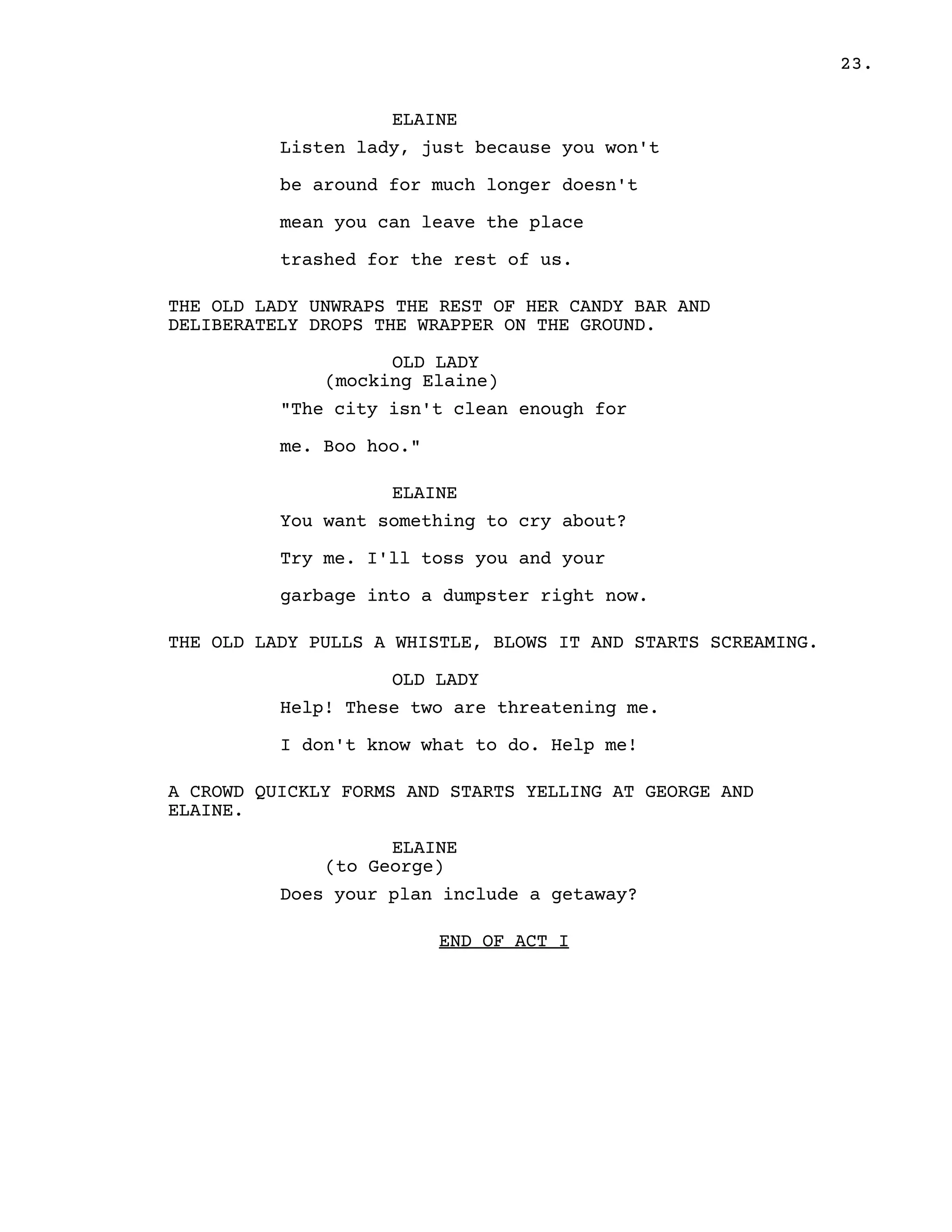 23.

ELAINE

Listen lady, just because you won't be around for much longer doesn't mean you can leave the place trashed for the rest of us.

THE OLD LADY UNWRAPS THE REST OF HER CANDY BAR AND DELIBERATELY DROPS THE WRAPPER ON THE GROUND.

OLD LADY
(mocking Elaine)

"The city isn't clean enough for me. Boo hoo."

ELAINE

You want something to cry about? Try me. I'll toss you and your garbage into a dumpster right now.

THE OLD LADY PULLS A WHISTLE, BLOWS IT AND STARTS SCREAMING.

OLD LADY

Help! These two are threatening me. I don't know what to do. Help me!

A CROWD QUICKLY FORMS AND STARTS YELLING AT GEORGE AND ELAINE.

ELAINE
(to George)

Does your plan include a getaway?

END OF ACT I